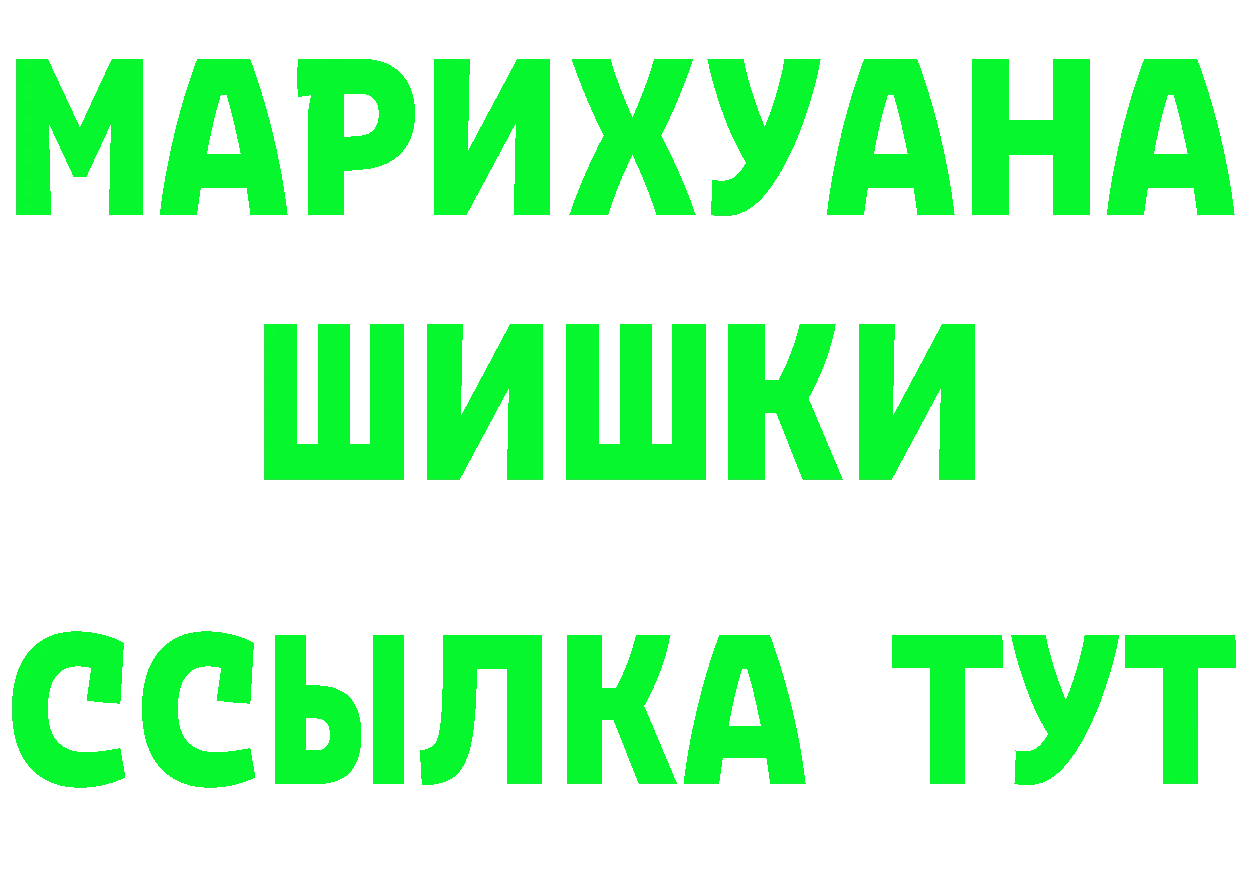 МАРИХУАНА
ШИШКИ
ССЫЛКА ТУТ